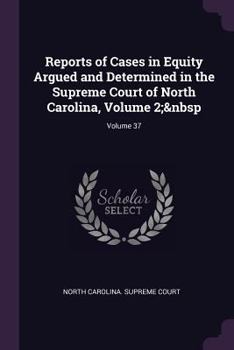 Reports of Cases in Equity Argued and Determined in the Supreme Court of North Carolina, Volume 2;&nbsp

Volume 37

Scholar SELECT

NORTH CAROLINA. SUPREME COURT